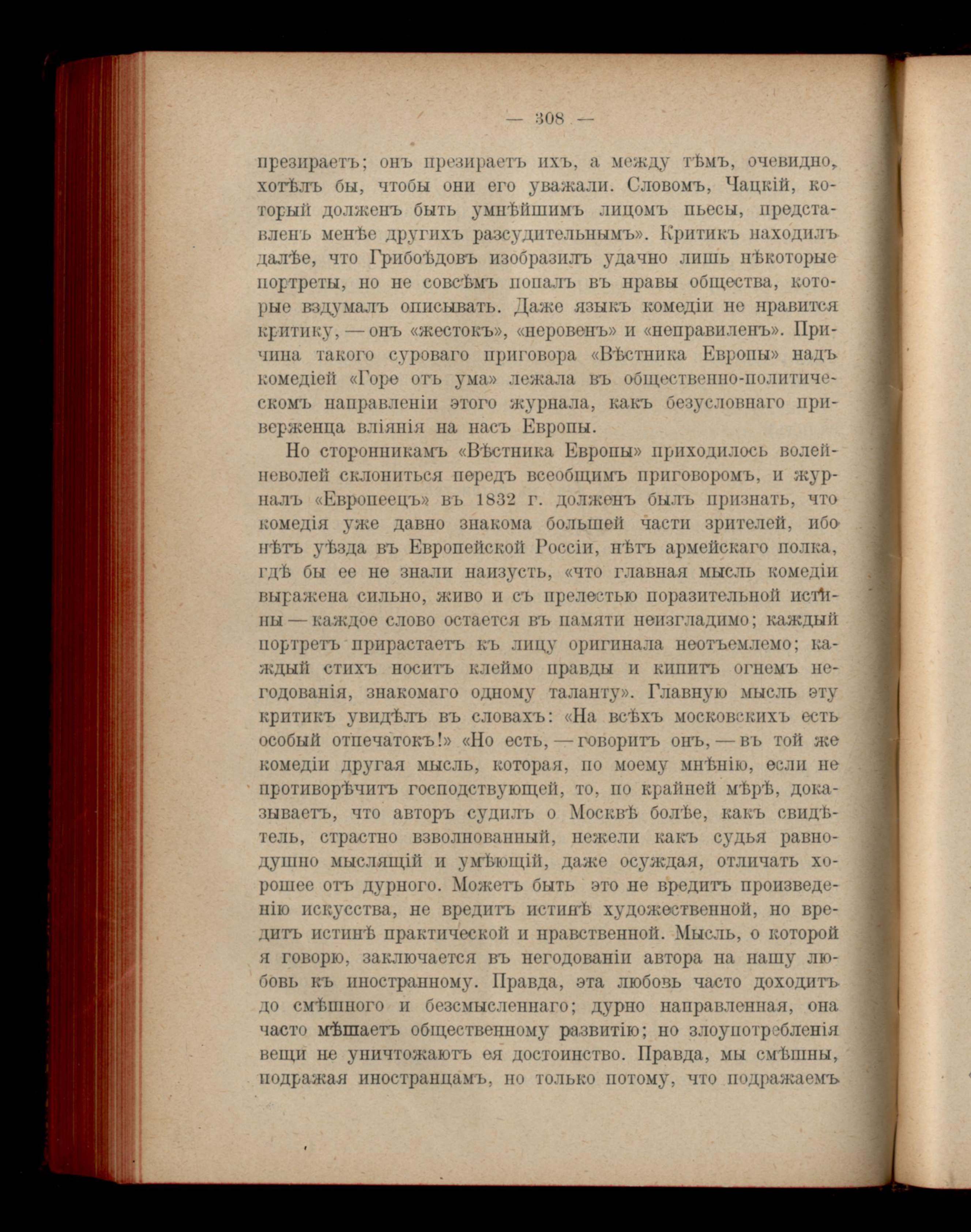 — 308 —

презираетъ; онъ презираетъ ихъ, а между тѣмъ, очевидно, хотѣлъ бы, чтобы они его уважали. Словомъ, Чацкій, который долженъ быть умнѣйшимъ лицомъ пьесы, представленъ менѣе другихъ разсудительнымъ». Критикъ находилъ далѣе, что Грибоѣдовъ изобразилъ удачно лишь нѣкоторые портреты, но не совсѣмъ попалъ въ нравы общества, которые вздумалъ описывать. Даже языкъ комедіи не нравится критику, — онъ «жестокъ», «неровенъ» и «неправиленъ». Причина такого суроваго приговора «Вѣстника Европы» надъ комедіей «Горе отъ ума» лежала въ общественно-политическомъ направленіи этого журнала, какъ безусловнаго приверженца вліянія на насъ Европы.

Но сторонникамъ «Вѣстника Европы» приходилось волей-неволей склониться передъ всеобщимъ приговоромъ, и журналъ «Европеецъ» въ 1832 г. долженъ былъ признать, что комедія уже давно знакома большей части зрителей, ибо нѣтъ уѣзда въ Европейской Россіи, нѣтъ армейскаго полка, гдѣ бы ее не знали наизусть, «что главная мысль комедіи выражена сильно, живо и съ прелестью поразительной истины — каждое слово остается въ памяти неизгладимо; каждый портретъ прирастаетъ къ лицу оригинала неотъемлемо; каждый стихъ носитъ клеймо правды и кипитъ огнемъ негодованія, знакомаго одному таланту». Главную мысль эту критикъ увидѣлъ въ словахъ: «На всѣхъ московскихъ есть особый отпечатокъ!» «Но есть, — говоритъ онъ, — въ той же комедіи другая мысль, которая, по моему мнѣнію, если не противорѣчитъ господствующей, то, по крайней мѣрѣ, доказываетъ, что авторъ судилъ о Москвѣ болѣе, какъ свидѣтель, страстно взволнованный, нежели какъ судья равнодушно мыслящій и умѣющій, даже осуждая, отличать хорошее отъ дурного. Можетъ быть это не вредитъ произведенію искусства, не вредитъ истинѣ художественной, но вредитъ истинѣ практической и нравственной. Мысль, о которой я говорю, заключается въ негодованіи автора на нашу любовь къ иностранному. Правда, эта любовь часто доходитъ до смѣшного и безсмысленнаго; дурно направленная, она часто мѣшаетъ общественному развитію; но злоупотребленія вещи не уничтожаютъ ея достоинство. Правда, мы смѣшны, подражая иностранцамъ, но только потому, что подражаемъ